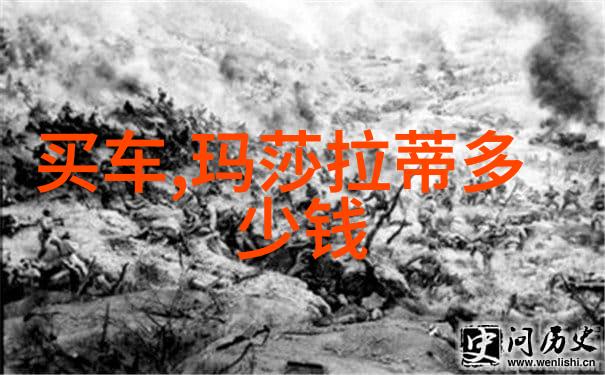 买车,玛莎拉蒂多少钱

史 问历史
www.wenlishi.cn